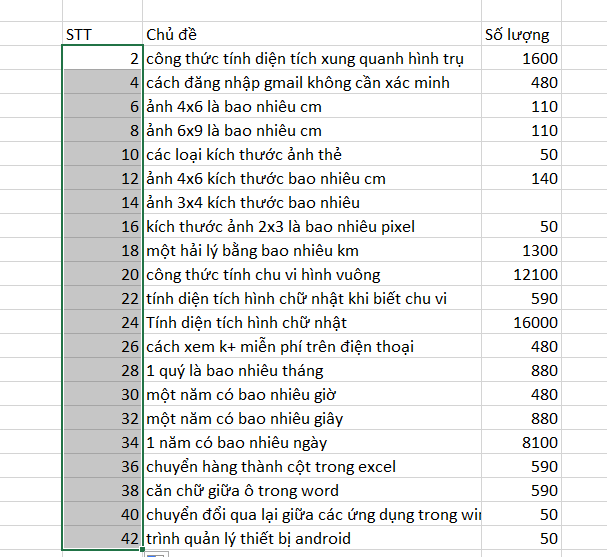 | STT | Chủ đề | Số lượng |
|---|---|---|
| 2 | công thức tính diện tích xung quanh hình trụ | 1600 |
| 4 | cách đăng nhập gmail không cần xác minh | 480 |
| 6 | ảnh 4x6 là bao nhiêu cm | 110 |
| 8 | ảnh 6x9 là bao nhiêu cm | 110 |
| 10 | các loại kích thước ảnh thẻ | 50 |
| 12 | ảnh 4x6 kích thước bao nhiêu cm | 140 |
| 14 | ảnh 3x4 kích thước bao nhiêu | |
| 16 | kích thước ảnh 2x3 là bao nhiêu pixel | 50 |
| 18 | một hải lý bằng bao nhiêu km | 1300 |
| 20 | công thức tính chu vi hình vuông | 12100 |
| 22 | tính diện tích hình chữ nhật khi biết chu vi | 590 |
| 24 | Tính diện tích hình chữ nhật | 16000 |
| 26 | cách xem k+ miễn phí trên điện thoại | 480 |
| 28 | 1 quý là bao nhiêu tháng | 880 |
| 30 | một năm có bao nhiêu giờ | 480 |
| 32 | một năm có bao nhiêu giây | 880 |
| 34 | 1 năm có bao nhiêu ngày | 8100 |
| 36 | chuyển hàng thành cột trong excel | 590 |
| 38 | căn chữ giữa ô trong word | 590 |
| 40 | chuyển đổi qua lại giữa các ứng dụng trong wi | 50 |
| 42 | trình quản lý thiết bị android | 50 |